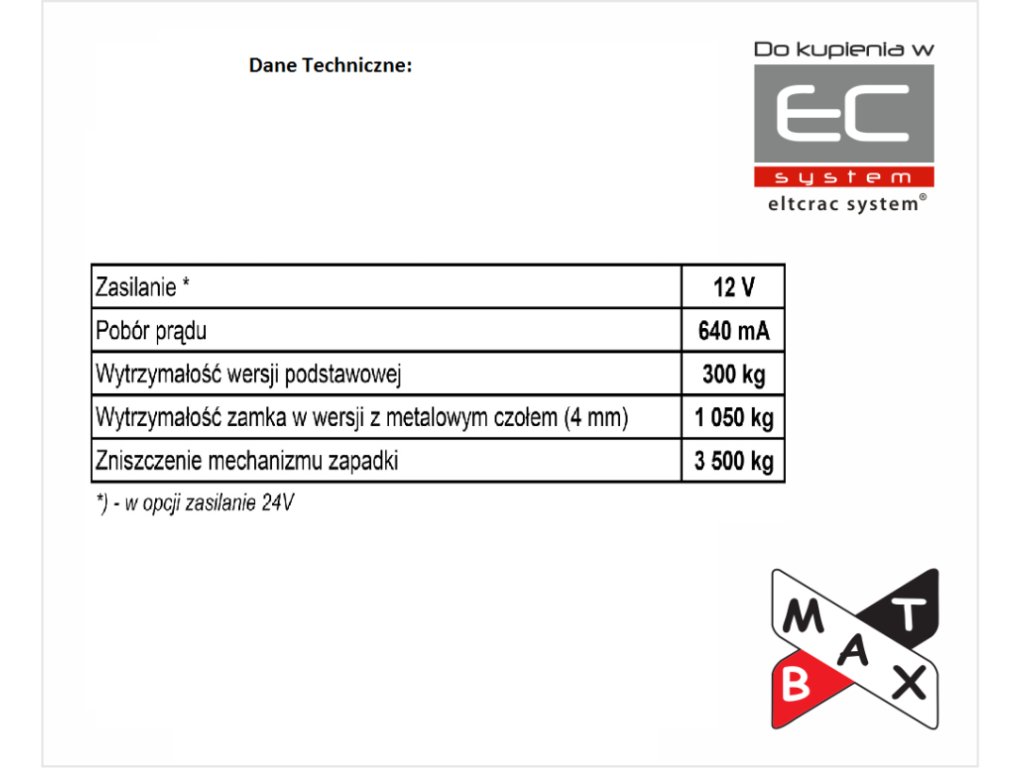 Dane Techniczne:

Do kupienia w
EC
system
eltcrac system®

| Zasilanie * | 12 V |
|---|---|
| Pobór prądu | 640 mA |
| Wytrzymałość wersji podstawowej | 300 kg |
| Wytrzymałość zamka w wersji z metalowym czołem (4 mm) | 1 050 kg |
| Zniszczenie mechanizmu zapadki | 3 500 kg |

*) - w opcji zasilanie 24V

M T A B X